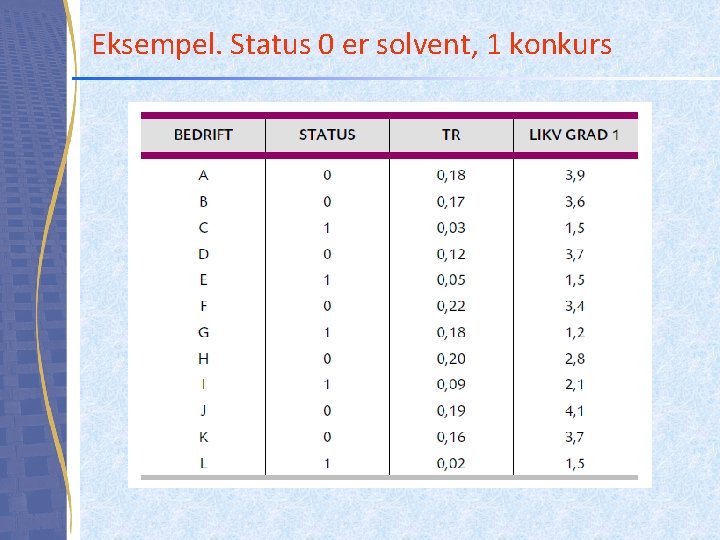 Eksempel. Status 0 er solvent, 1 konkurs

| BEDRIFT | STATUS | TR | LIKV GRAD 1 |
|---|---|---|---|
| A | 0 | 0,18 | 3,9 |
| B | 0 | 0,17 | 3,6 |
| C | 1 | 0,03 | 1,5 |
| D | 0 | 0,12 | 3,7 |
| E | 1 | 0,05 | 1,5 |
| F | 0 | 0,22 | 3,4 |
| G | 1 | 0,18 | 1,2 |
| H | 0 | 0,20 | 2,8 |
| I | 1 | 0,09 | 2,1 |
| J | 0 | 0,19 | 4,1 |
| K | 0 | 0,16 | 3,7 |
| L | 1 | 0,02 | 1,5 |